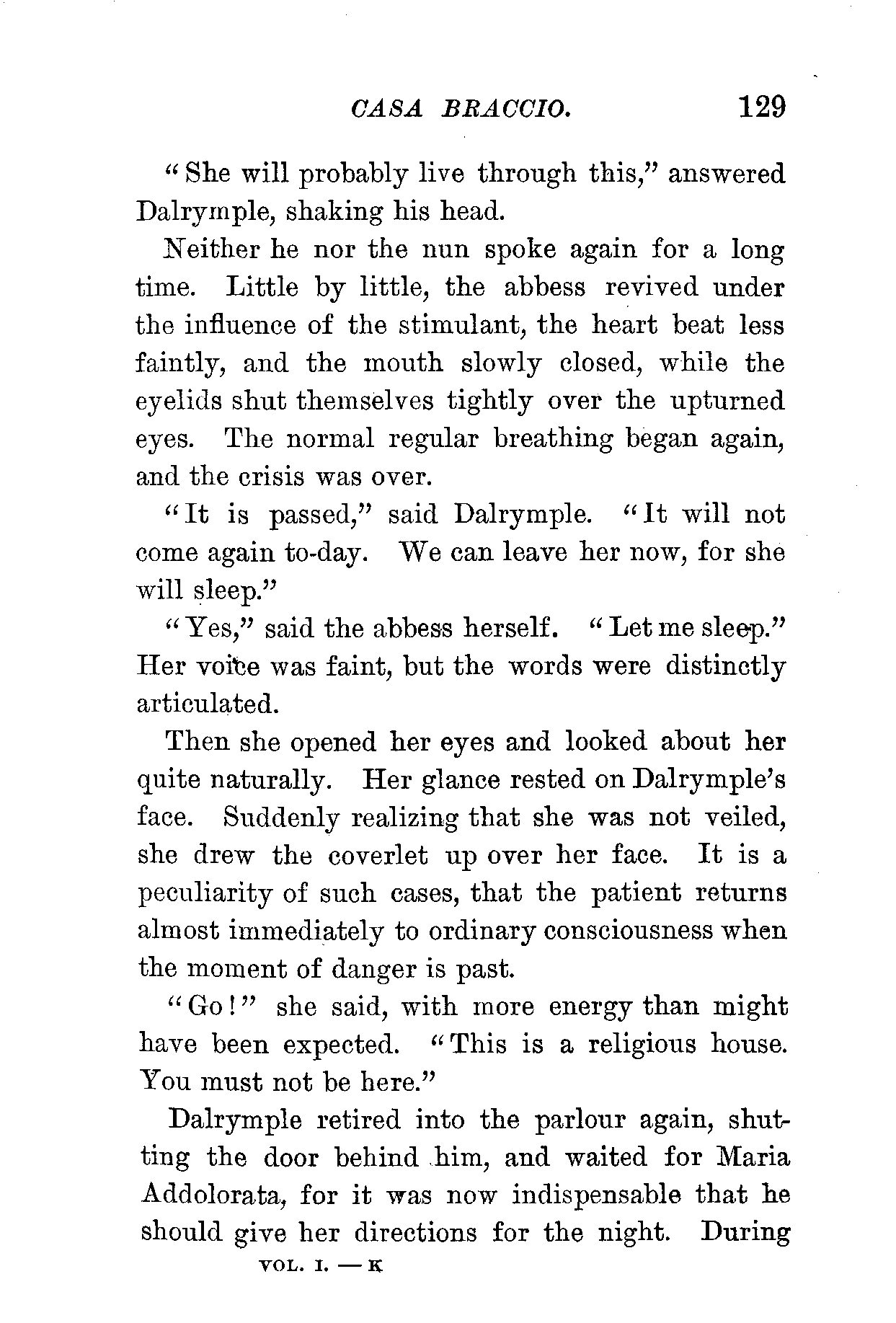 CASA BRACCIO. 129

"She will probably live through this," answered Dalrymple, shaking his head.

Neither he nor the nun spoke again for a long time. Little by little, the abbess revived under the influence of the stimulant, the heart beat less faintly, and the mouth slowly closed, while the eyelids shut themselves tightly over the upturned eyes. The normal regular breathing began again, and the crisis was over.

"It is passed," said Dalrymple. "It will not come again to-day. We can leave her now, for she will sleep."

"Yes," said the abbess herself. "Let me sleep." Her voice was faint, but the words were distinctly articulated.

Then she opened her eyes and looked about her quite naturally. Her glance rested on Dalrymple's face. Suddenly realizing that she was not veiled, she drew the coverlet up over her face. It is a peculiarity of such cases, that the patient returns almost immediately to ordinary consciousness when the moment of danger is past.

"Go!" she said, with more energy than might have been expected. "This is a religious house. You must not be here."

Dalrymple retired into the parlour again, shutting the door behind him, and waited for Maria Addolorata, for it was now indispensable that he should give her directions for the night. During

VOL. I. — K